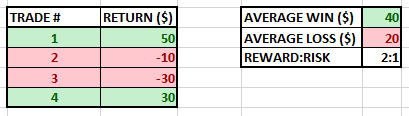 | TRADE # | RETURN ($) |
|---|---|
| 1 | 50 |
| 2 | -10 |
| 3 | -30 |
| 4 | 30 |

| AVERAGE WIN ($) | 40 |
|---|---|
| AVERAGE LOSS ($) | 20 |
| REWARD:RISK | 2:1 |